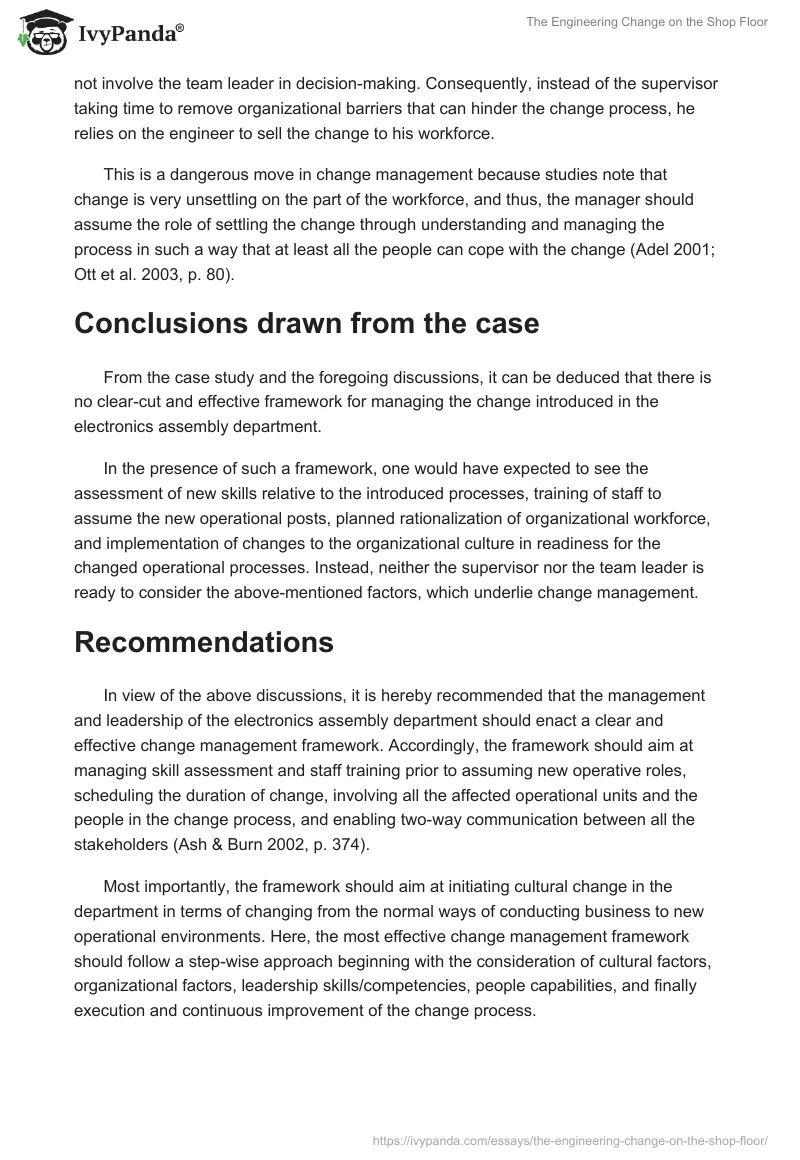 IvyPanda®

The Engineering Change on the Shop Floor

not involve the team leader in decision-making. Consequently, instead of the supervisor taking time to remove organizational barriers that can hinder the change process, he relies on the engineer to sell the change to his workforce.

This is a dangerous move in change management because studies note that change is very unsettling on the part of the workforce, and thus, the manager should assume the role of settling the change through understanding and managing the process in such a way that at least all the people can cope with the change (Adel 2001; Ott et al. 2003, p. 80).

Conclusions drawn from the case

From the case study and the foregoing discussions, it can be deduced that there is no clear-cut and effective framework for managing the change introduced in the electronics assembly department.

In the presence of such a framework, one would have expected to see the assessment of new skills relative to the introduced processes, training of staff to assume the new operational posts, planned rationalization of organizational workforce, and implementation of changes to the organizational culture in readiness for the changed operational processes. Instead, neither the supervisor nor the team leader is ready to consider the above-mentioned factors, which underlie change management.

Recommendations

In view of the above discussions, it is hereby recommended that the management and leadership of the electronics assembly department should enact a clear and effective change management framework. Accordingly, the framework should aim at managing skill assessment and staff training prior to assuming new operative roles, scheduling the duration of change, involving all the affected operational units and the people in the change process, and enabling two-way communication between all the stakeholders (Ash & Burn 2002, p. 374).

Most importantly, the framework should aim at initiating cultural change in the department in terms of changing from the normal ways of conducting business to new operational environments. Here, the most effective change management framework should follow a step-wise approach beginning with the consideration of cultural factors, organizational factors, leadership skills/competencies, people capabilities, and finally execution and continuous improvement of the change process.

https://ivypanda.com/essays/the-engineering-change-on-the-shop-floor/